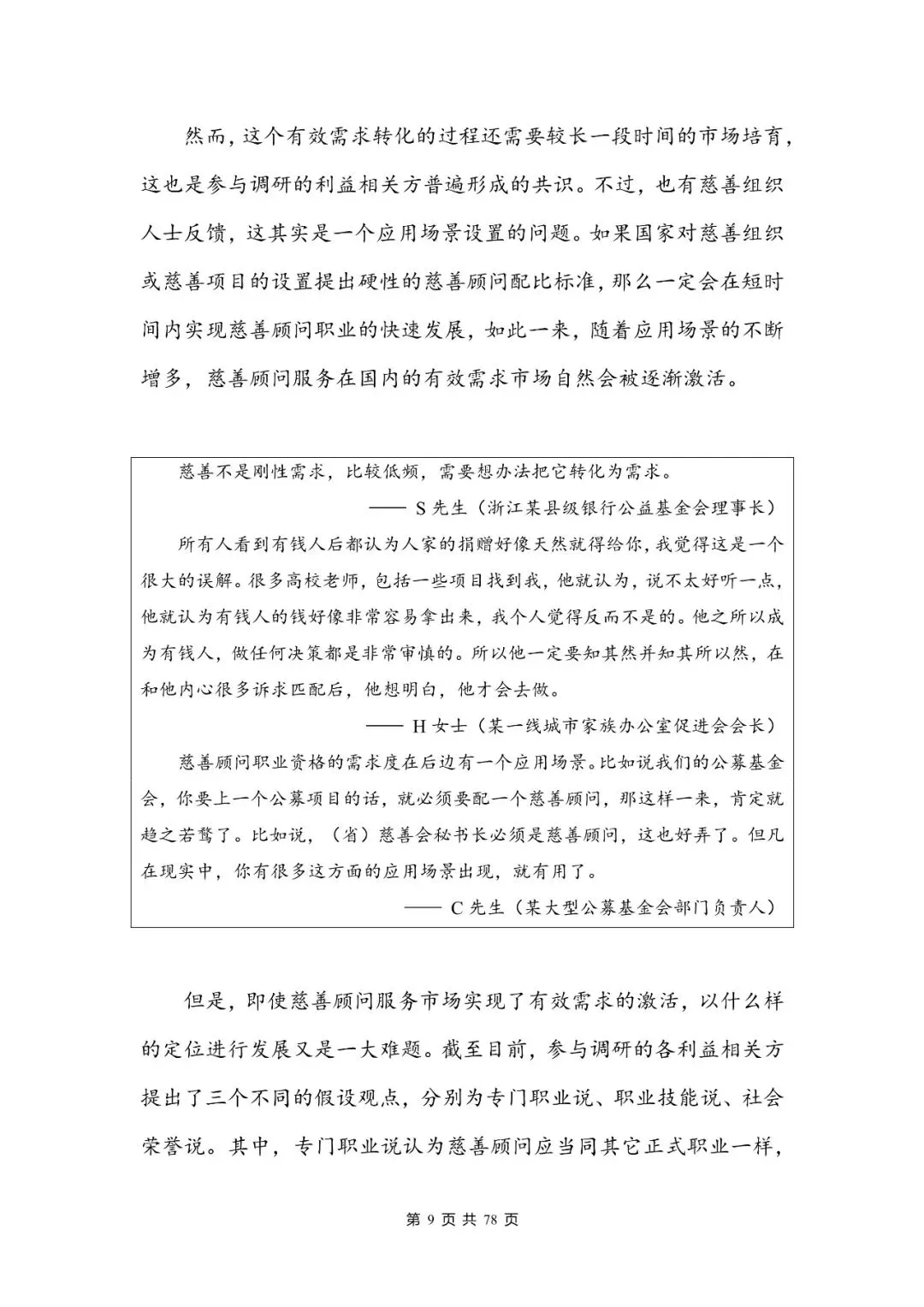 然而，这个有效需求转化的过程还需要较长一段时间的市场培育，这也是参与调研的利益相关方普遍形成的共识。不过，也有慈善组织人士反馈，这其实是一个应用场景设置的问题。如果国家对慈善组织或慈善项目的设置提出硬性的慈善顾问配比标准，那么一定会在短时间内实现慈善顾问职业的快速发展，如此一来，随着应用场景的不断增多，慈善顾问服务在国内的有效需求市场自然会被逐渐激活。

慈善不是刚性需求，比较低频，需要想办法把它转化为需求。

—— S 先生（浙江某县级银行公益基金会理事长）

所有人看到有钱人后都认为人家的捐赠好像天然就得给你，我觉得这是一个很大的误解。很多高校老师，包括一些项目找到我，他就认为，说不太好听一点，他就认为有钱人的钱好像非常容易拿出来，我个人觉得反而不是的。他之所以成为有钱人，做任何决策都是非常审慎的。所以他一定要知其然并知其所以然，在和他内心很多诉求匹配后，他想明白，他才会去做。

—— H 女士（某一线城市家族办公室促进会会长）

慈善顾问职业资格的需求度在后边有一个应用场景。比如说我们的公募基金会，你要上一个公募项目的话，就必须要配一个慈善顾问，那这样一来，肯定就趋之若鹜了。比如说，（省）慈善会秘书长必须是慈善顾问，这也好弄了。但凡在现实中，你有很多这方面的应用场景出现，就有用了。

—— C 先生（某大型公募基金会部门负责人）

但是，即使慈善顾问服务市场实现了有效需求的激活，以什么样的定位进行发展又是一大难题。截至目前，参与调研的各利益相关方提出了三个不同的假设观点，分别为专门职业说、职业技能说、社会荣誉说。其中，专门职业说认为慈善顾问应当同其它正式职业一样，

第 9 页 共 78 页